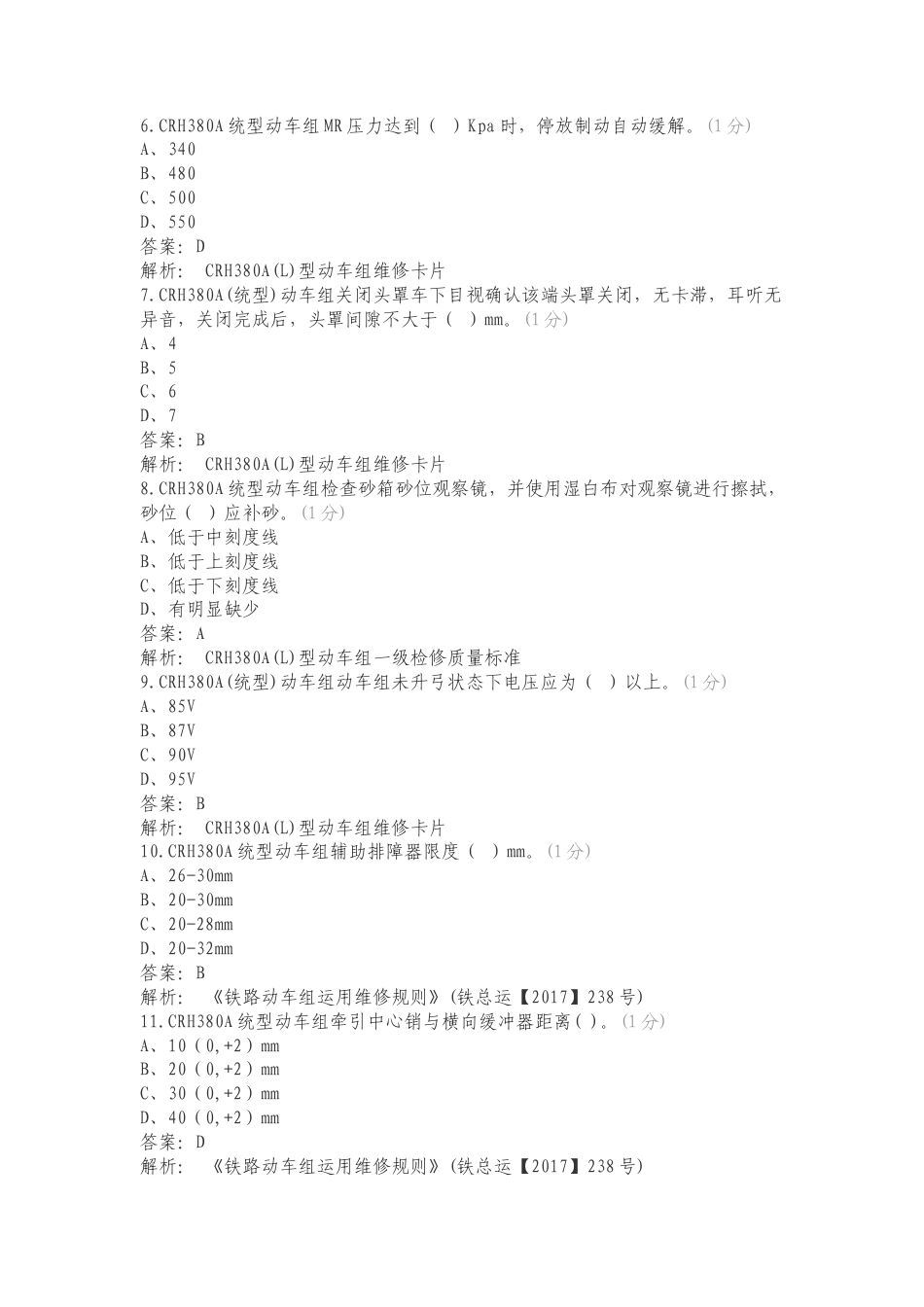 6.CRH380A 统型动车组 MR 压力达到（ ）Kpa 时，停放制动自动缓解。(1 分)
A、340
B、480
C、500
D、550
答案：D
解析： CRH380A(L)型动车组维修卡片
7.CRH380A(统型)动车组关闭头罩车下目视确认该端头罩关闭，无卡滞，耳听无异音，关闭完成后，头罩间隙不大于（ ）mm。(1 分)
A、4
B、5
C、6
D、7
答案：B
解析： CRH380A(L)型动车组维修卡片
8.CRH380A 统型动车组检查砂箱砂位观察镜，并使用湿白布对观察镜进行擦拭，砂位（ ）应补砂。(1 分)
A、低于中刻度线
B、低于上刻度线
C、低于下刻度线
D、有明显缺少
答案：A
解析： CRH380A(L)型动车组一级检修质量标准
9.CRH380A(统型)动车组动车组未升弓状态下电压应为（ ）以上。(1 分)
A、85V
B、87V
C、90V
D、95V
答案：B
解析： CRH380A(L)型动车组维修卡片
10.CRH380A 统型动车组辅助排障器限度（ ）mm。(1 分)
A、26-30mm
B、20-30mm
C、20-28mm
D、20-32mm
答案：B
解析： 《铁路动车组运用维修规则》(铁总运【2017】238 号)
11.CRH380A 统型动车组牵引中心销与横向缓冲器距离( )。(1 分)
A、10（0,+2）mm
B、20（0,+2）mm
C、30（0,+2）mm
D、40（0,+2）mm
答案：D
解析： 《铁路动车组运用维修规则》(铁总运【2017】238 号)